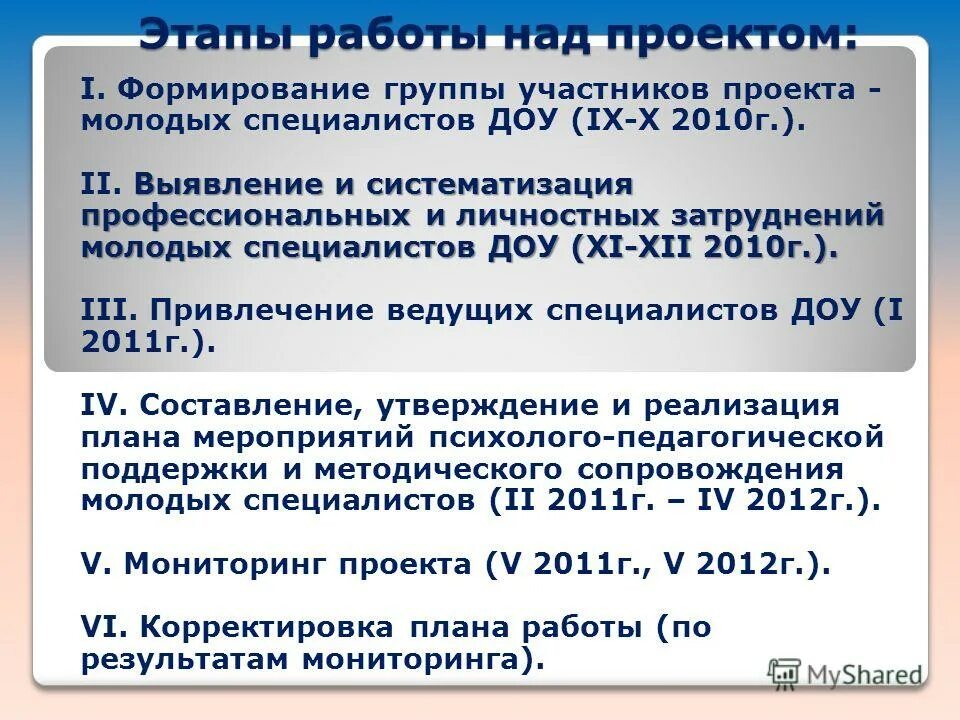 Этапы работы над проектом:

I. Формирование группы участников проекта - молодых специалистов ДОУ (IX-X 2010г.).

II. Выявление и систематизация профессиональных и личностных затруднений молодых специалистов ДОУ (XI-XII 2010г.).

III. Привлечение ведущих специалистов ДОУ (I 2011г.).

IV. Составление, утверждение и реализация плана мероприятий психолого-педагогической поддержки и методического сопровождения молодых специалистов (II 2011г. – IV 2012г.).

V. Мониторинг проекта (V 2011г., V 2012г.).

VI. Корректировка плана работы (по результатам мониторинга).

MyShared